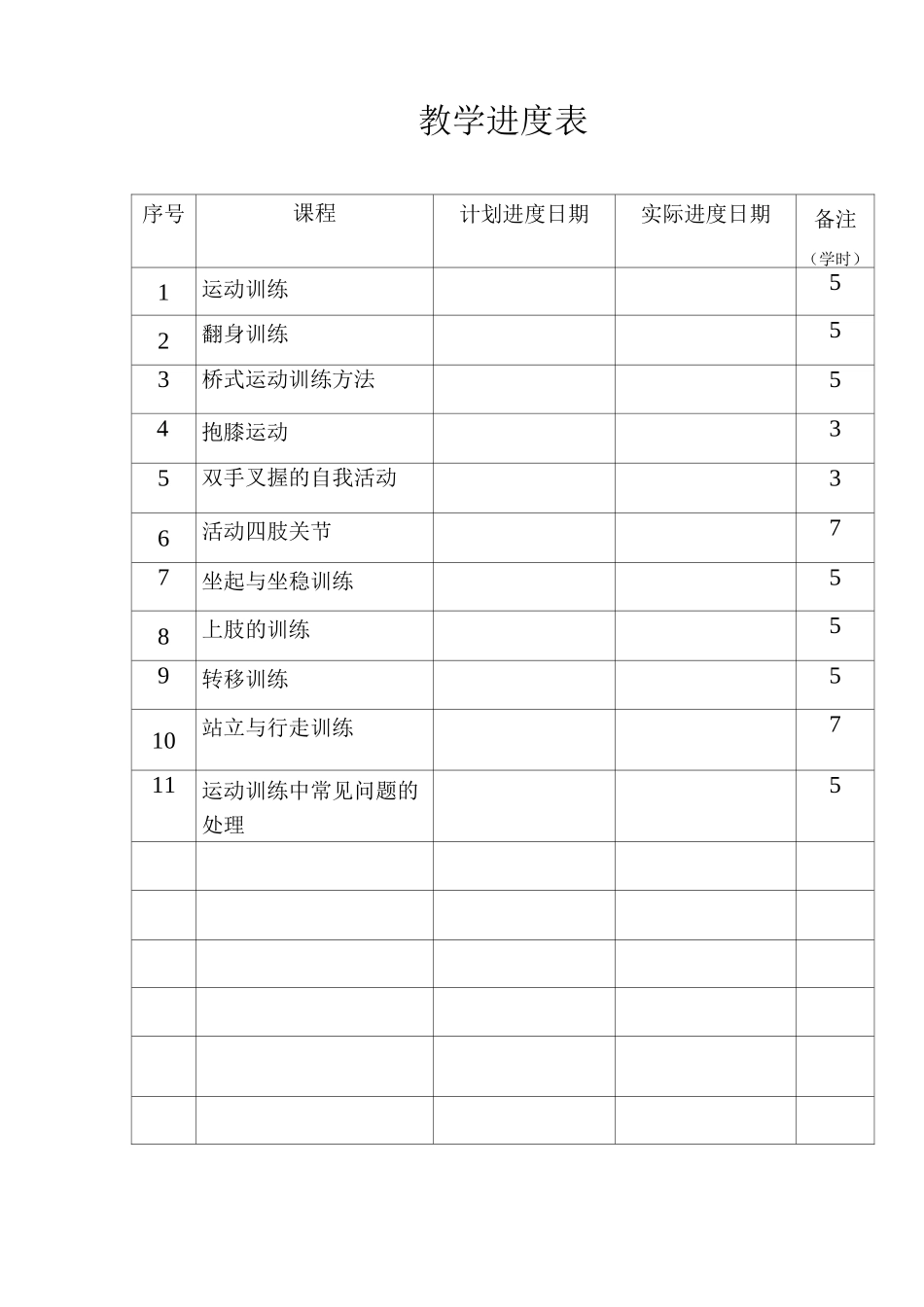 教学进度表

| 序号 | 课程 | 计划进度日期 | 实际进度日期 | 备注（学时） |
|---|---|---|---|---|
| 1 | 运动训练 | | | 5 |
| 2 | 翻身训练 | | | 5 |
| 3 | 桥式运动训练方法 | | | 5 |
| 4 | 抱膝运动 | | | 3 |
| 5 | 双手叉握的自我活动 | | | 3 |
| 6 | 活动四肢关节 | | | 7 |
| 7 | 坐起与坐稳训练 | | | 5 |
| 8 | 上肢的训练 | | | 5 |
| 9 | 转移训练 | | | 5 |
| 10 | 站立与行走训练 | | | 7 |
| 11 | 运动训练中常见问题的处理 | | | 5 |
| | | | | |
| | | | | |
| | | | | |
| | | | | |
| | | | | |
| | | | | |